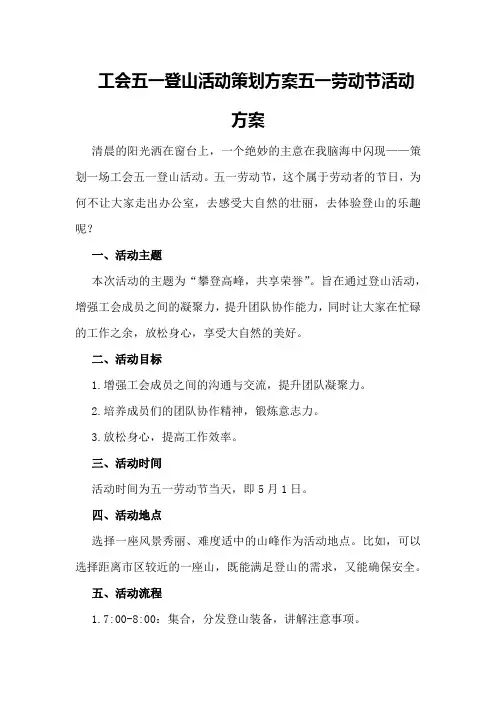 工会五一登山活动策划方案五一劳动节活动方案

清晨的阳光洒在窗台上，一个绝妙的主意在我脑海中闪现——策划一场工会五一登山活动。五一劳动节，这个属于劳动者的节日，为何不让大家走出办公室，去感受大自然的壮丽，去体验登山的乐趣呢？

一、活动主题

本次活动的主题为“攀登高峰，共享荣誉”。旨在通过登山活动，增强工会成员之间的凝聚力，提升团队协作能力，同时让大家在忙碌的工作之余，放松身心，享受大自然的美好。

二、活动目标

1.增强工会成员之间的沟通与交流，提升团队凝聚力。

2.培养成员们的团队协作精神，锻炼意志力。

3.放松身心，提高工作效率。

三、活动时间

活动时间为五一劳动节当天，即5月1日。

四、活动地点

选择一座风景秀丽、难度适中的山峰作为活动地点。比如，可以选择距离市区较近的一座山，既能满足登山的需求，又能确保安全。

五、活动流程

1.7:00-8:00：集合，分发登山装备，讲解注意事项。